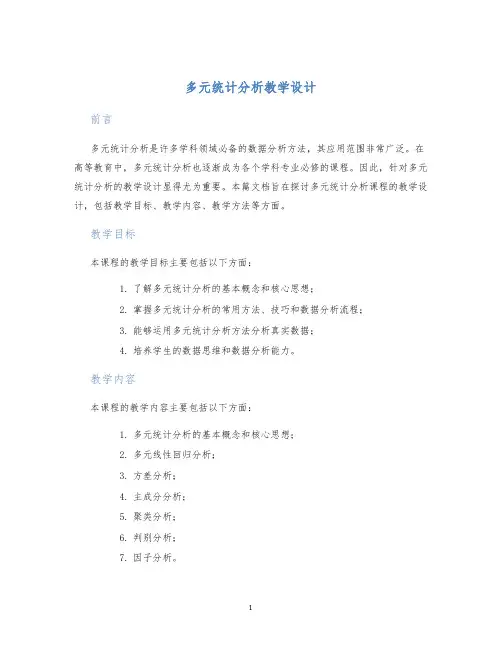 多元统计分析教学设计

前言

多元统计分析是许多学科领域必备的数据分析方法，其应用范围非常广泛。在高等教育中，多元统计分析也逐渐成为各个学科专业必修的课程。因此，针对多元统计分析的教学设计显得尤为重要。本篇文档旨在探讨多元统计分析课程的教学设计，包括教学目标、教学内容、教学方法等方面。

教学目标

本课程的教学目标主要包括以下方面：

1. 了解多元统计分析的基本概念和核心思想；
2. 掌握多元统计分析的常用方法、技巧和数据分析流程；
3. 能够运用多元统计分析方法分析真实数据；
4. 培养学生的数据思维和数据分析能力。

教学内容

本课程的教学内容主要包括以下方面：

1. 多元统计分析的基本概念和核心思想；
2. 多元线性回归分析；
3. 方差分析；
4. 主成分分析；
5. 聚类分析；
6. 判别分析；
7. 因子分析。

1